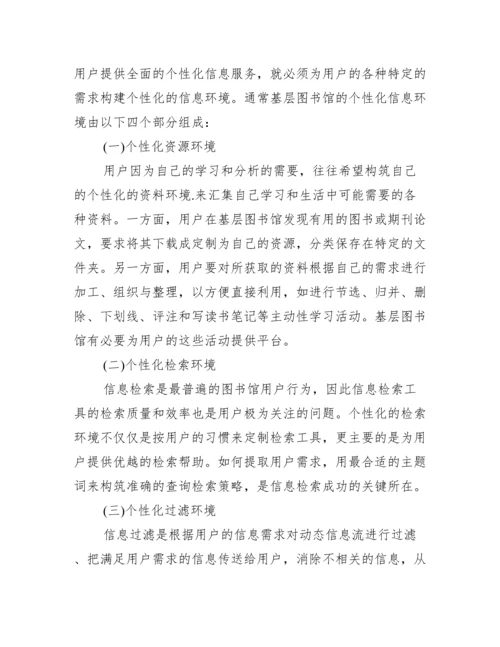 用户提供全面的个性化信息服务，就必须为用户的各种特定的需求构建个性化的信息环境。通常基层图书馆的个性化信息环境由以下四个部分组成：

(一)个性化资源环境

用户因为自己的学习和分析的需要，往往希望构筑自己的个性化的资料环境.来汇集自己学习和生活中可能需要的各种资料。一方面，用户在基层图书馆发现有用的图书或期刊论文，要求将其下载成定制为自己的资源，分类保存在特定的文件夹。另一方面，用户要对所获取的资料根据自己的需求进行加工、组织与整理，以方便直接利用，如进行节选、归并、删除、下划线、评注和写读书笔记等主动性学习活动。基层图书馆有必要为用户的这些活动提供平台。

(二)个性化检索环境

信息检索是最普遍的图书馆用户行为，因此信息检索工具的检索质量和效率也是用户极为关注的问题。个性化的检索环境不仅仅是按用户的习惯来定制检索工具，更主要的是为用户提供优越的检索帮助。如何提取用户需求，用最合适的主题词来构筑准确的查询检索策略，是信息检索成功的关键所在。

(三)个性化过滤环境

信息过滤是根据用户的信息需求对动态信息流进行过滤、把满足用户需求的信息传送给用户，消除不相关的信息，从